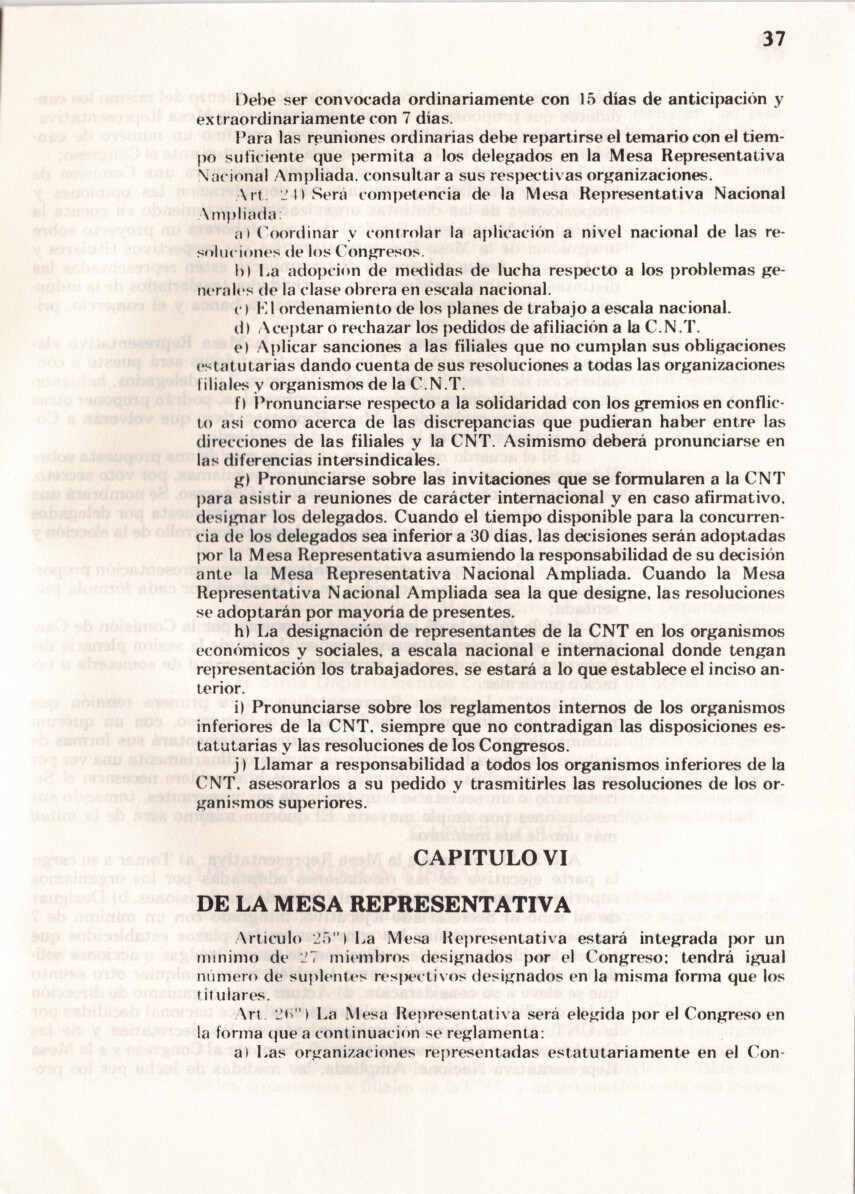 37

Debe ser convocada ordinariamente con 15 días de anticipación y extraordinariamente con 7 días.

Para las reuniones ordinarias debe repartirse el temario con el tiempo suficiente que permita a los delegados en la Mesa Representativa Nacional Ampliada, consultar a sus respectivas organizaciones.

Art. 24) Será competencia de la Mesa Representativa Nacional Ampliada:

a) Coordinar y controlar la aplicación a nivel nacional de las resoluciones de los Congresos.

b) La adopción de medidas de lucha respecto a los problemas generales de la clase obrera en escala nacional.

c) El ordenamiento de los planes de trabajo a escala nacional.

d) Aceptar o rechazar los pedidos de afiliación a la C.N.T.

e) Aplicar sanciones a las filiales que no cumplan sus obligaciones estatutarias dando cuenta de sus resoluciones a todas las organizaciones filiales y organismos de la C.N.T.

f) Pronunciarse respecto a la solidaridad con los gremios en conflicto así como acerca de las discrepancias que pudieran haber entre las direcciones de las filiales y la CNT. Asimismo deberá pronunciarse en las diferencias intersindicales.

g) Pronunciarse sobre las invitaciones que se formularen a la CNT para asistir a reuniones de carácter internacional y en caso afirmativo, designar los delegados. Cuando el tiempo disponible para la concurrencia de los delegados sea inferior a 30 días, las decisiones serán adoptadas por la Mesa Representativa asumiendo la responsabilidad de su decisión ante la Mesa Representativa Nacional Ampliada. Cuando la Mesa Representativa Nacional Ampliada sea la que designe, las resoluciones se adoptarán por mayoría de presentes.

h) La designación de representantes de la CNT en los organismos económicos y sociales, a escala nacional e internacional donde tengan representación los trabajadores, se estará a lo que establece el inciso anterior.

i) Pronunciarse sobre los reglamentos internos de los organismos inferiores de la CNT, siempre que no contradigan las disposiciones estatutarias y las resoluciones de los Congresos.

j) Llamar a responsabilidad a todos los organismos inferiores de la CNT, asesorarlos a su pedido y trasmitirles las resoluciones de los organismos superiores.

CAPITULO VI

DE LA MESA REPRESENTATIVA

Artículo 25°) La Mesa Representativa estará integrada por un mínimo de 27 miembros designados por el Congreso; tendrá igual número de suplentes respectivos designados en la misma forma que los titulares.

Art. 26°) La Mesa Representativa será elegida por el Congreso en la forma que a continuación se reglamenta:

a) Las organizaciones representadas estatutariamente en el Con-